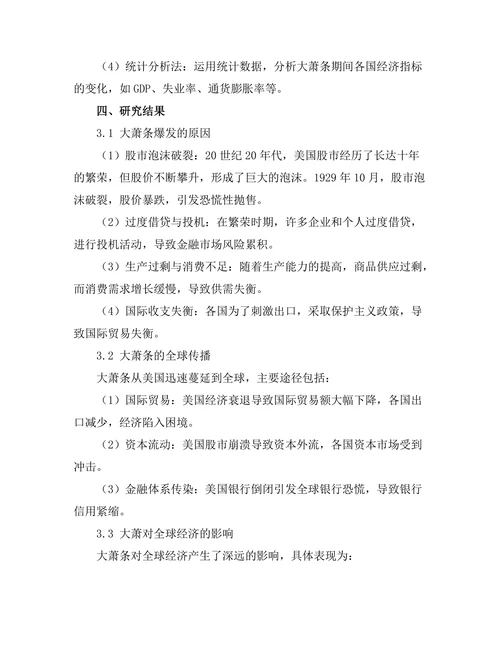 （4）统计分析法：运用统计数据，分析大萧条期间各国经济指标的变化，如GDP、失业率、通货膨胀率等。

四、研究结果

3.1 大萧条爆发的原因

（1）股市泡沫破裂：20世纪20年代，美国股市经历了长达十年的繁荣，但股价不断攀升，形成了巨大的泡沫。1929年10月，股市泡沫破裂，股价暴跌，引发恐慌性抛售。

（2）过度借贷与投机：在繁荣时期，许多企业和个人过度借贷，进行投机活动，导致金融市场风险累积。

（3）生产过剩与消费不足：随着生产能力的提高，商品供应过剩，而消费需求增长缓慢，导致供需失衡。

（4）国际收支失衡：各国为了刺激出口，采取保护主义政策，导致国际贸易失衡。

3.2 大萧条的全球传播

大萧条从美国迅速蔓延到全球，主要途径包括：

（1）国际贸易：美国经济衰退导致国际贸易额大幅下降，各国出口减少，经济陷入困境。

（2）资本流动：美国股市崩溃导致资本外流，各国资本市场受到冲击。

（3）金融体系传染：美国银行倒闭引发全球银行恐慌，导致银行信用紧缩。

3.3 大萧对全球经济的影响

大萧条对全球经济产生了深远的影响，具体表现为：